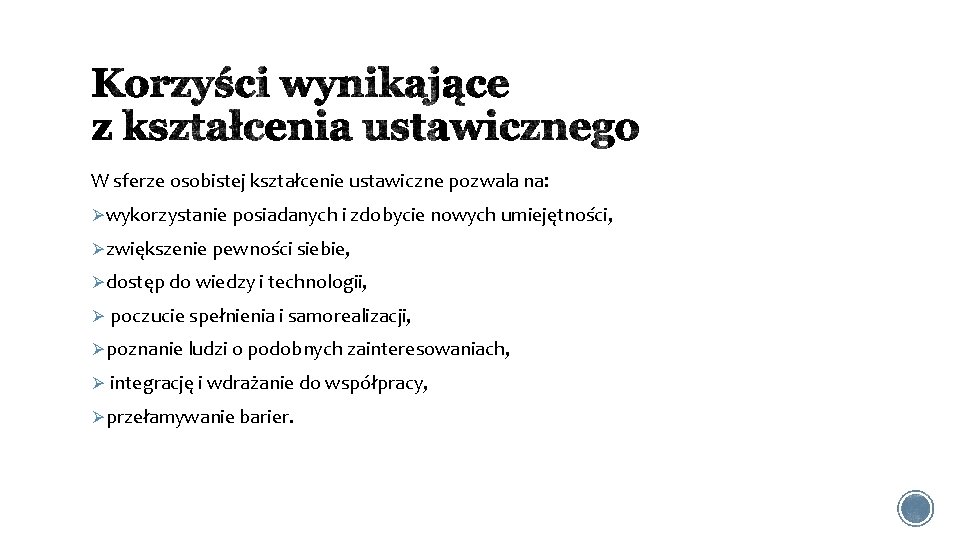 Korzyści wynikające
z kształcenia ustawicznego

W sferze osobistej kształcenie ustawiczne pozwala na:

➢wykorzystanie posiadanych i zdobycie nowych umiejętności,

➢zwiększenie pewności siebie,

➢dostęp do wiedzy i technologii,

➢ poczucie spełnienia i samorealizacji,

➢poznanie ludzi o podobnych zainteresowaniach,

➢ integrację i wdrażanie do współpracy,

➢przełamywanie barier.